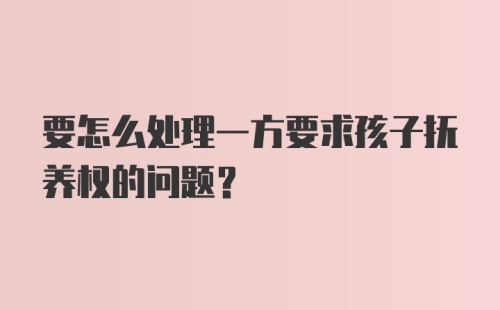 要怎么处理一方要求孩子抚养权的问题？